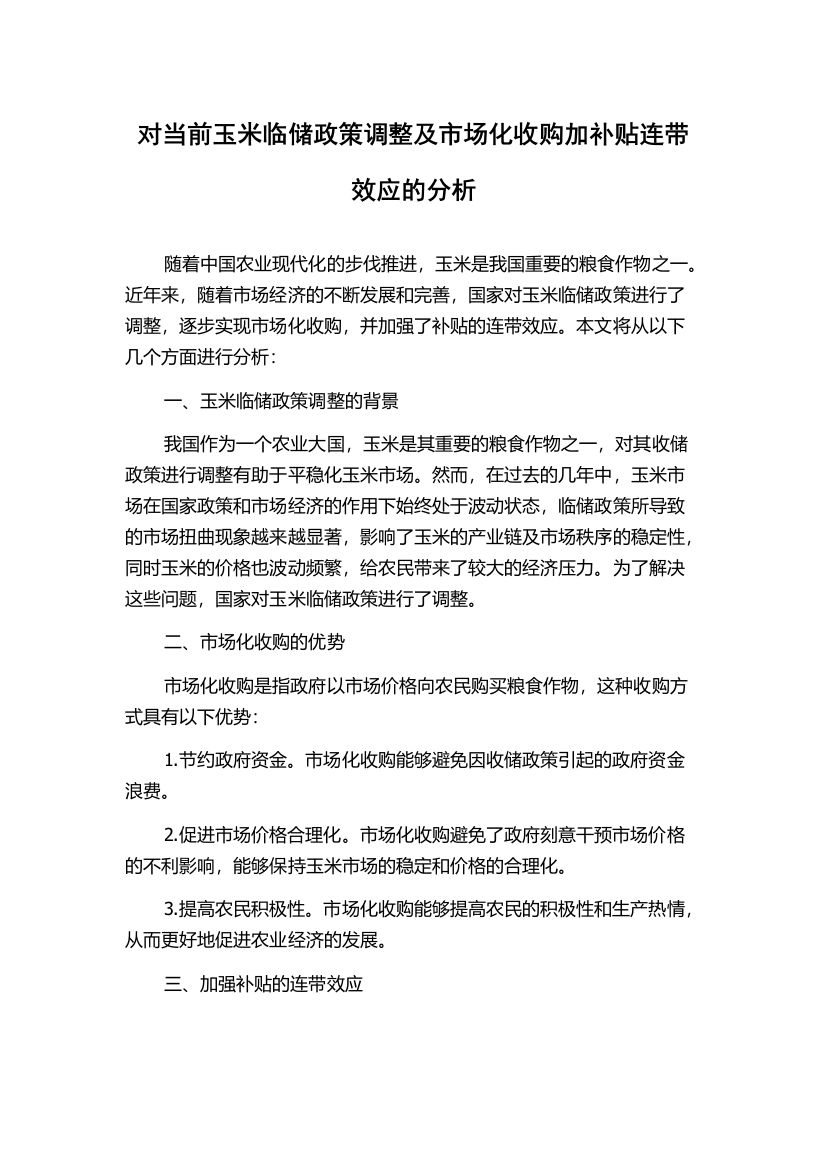 对当前玉米临储政策调整及市场化收购加补贴连带效应的分析

随着中国农业现代化的步伐推进，玉米是我国重要的粮食作物之一。近年来，随着市场经济的不断发展和完善，国家对玉米临储政策进行了调整，逐步实现市场化收购，并加强了补贴的连带效应。本文将从以下几个方面进行分析：

一、玉米临储政策调整的背景

我国作为一个农业大国，玉米是其重要的粮食作物之一，对其收储政策进行调整有助于平稳化玉米市场。然而，在过去的几年中，玉米市场在国家政策和市场经济的作用下始终处于波动状态，临储政策所导致的市场扭曲现象越来越显著，影响了玉米的产业链及市场秩序的稳定性，同时玉米的价格也波动频繁，给农民带来了较大的经济压力。为了解决这些问题，国家对玉米临储政策进行了调整。

二、市场化收购的优势

市场化收购是指政府以市场价格向农民购买粮食作物，这种收购方式具有以下优势：

1.节约政府资金。市场化收购能够避免因收储政策引起的政府资金浪费。

2.促进市场价格合理化。市场化收购避免了政府刻意干预市场价格的不利影响，能够保持玉米市场的稳定和价格的合理化。

3.提高农民积极性。市场化收购能够提高农民的积极性和生产热情，从而更好地促进农业经济的发展。

三、加强补贴的连带效应